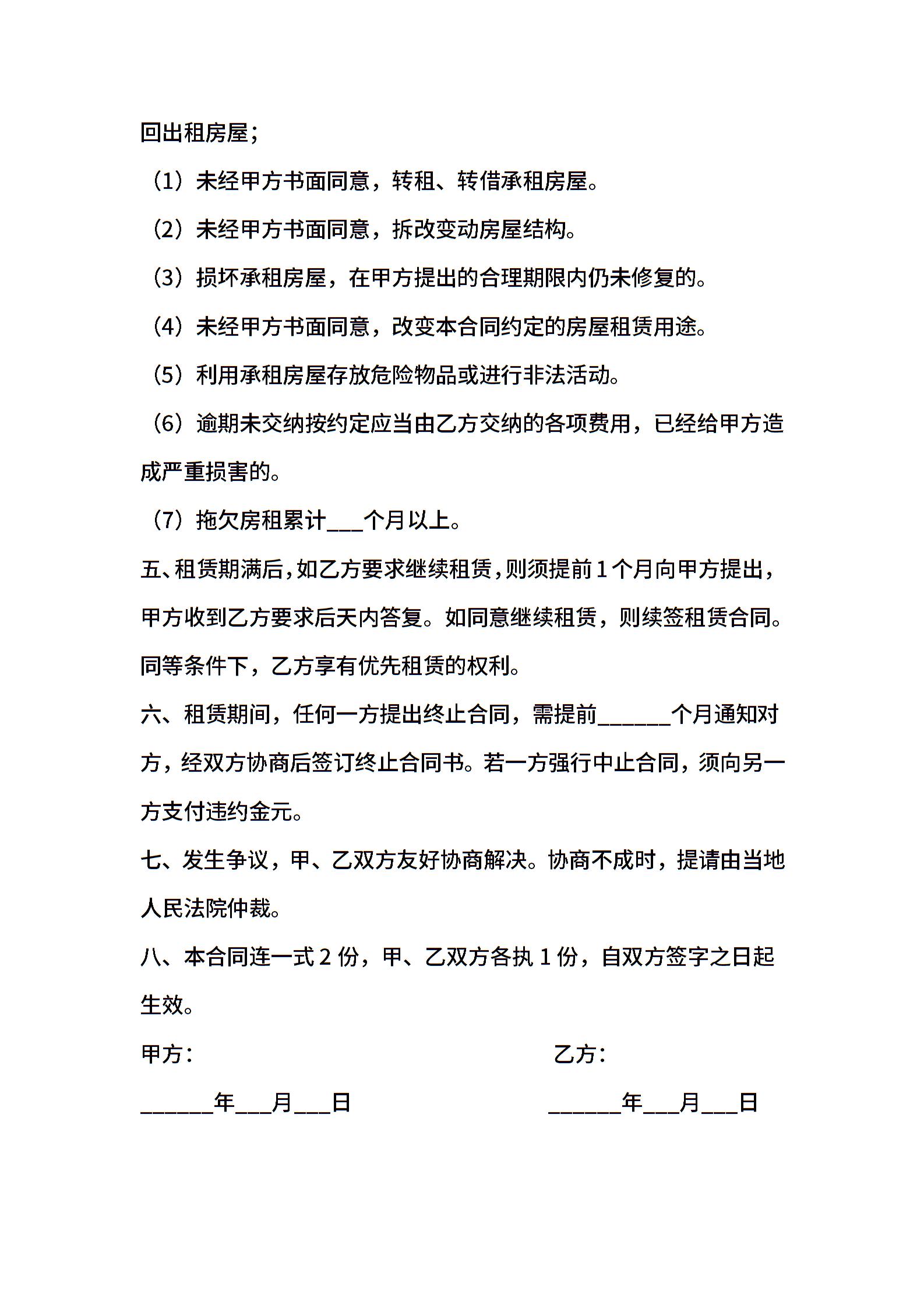 回出租房屋；

（1）未经甲方书面同意，转租、转借承租房屋。

（2）未经甲方书面同意，拆改变动房屋结构。

（3）损坏承租房屋，在甲方提出的合理期限内仍未修复的。

（4）未经甲方书面同意，改变本合同约定的房屋租赁用途。

（5）利用承租房屋存放危险物品或进行非法活动。

（6）逾期未交纳按约定应当由乙方交纳的各项费用，已经给甲方造成严重损害的。

（7）拖欠房租累计___个月以上。

五、租赁期满后，如乙方要求继续租赁，则须提前1个月向甲方提出，甲方收到乙方要求后天内答复。如同意继续租赁，则续签租赁合同。同等条件下，乙方享有优先租赁的权利。

六、租赁期间，任何一方提出终止合同，需提前______个月通知对方，经双方协商后签订终止合同书。若一方强行中止合同，须向另一方支付违约金元。

七、发生争议，甲、乙双方友好协商解决。协商不成时，提请由当地人民法院仲裁。

八、本合同连一式2份，甲、乙双方各执1份，自双方签字之日起生效。

甲方：

乙方：

______年___月___日

______年___月___日